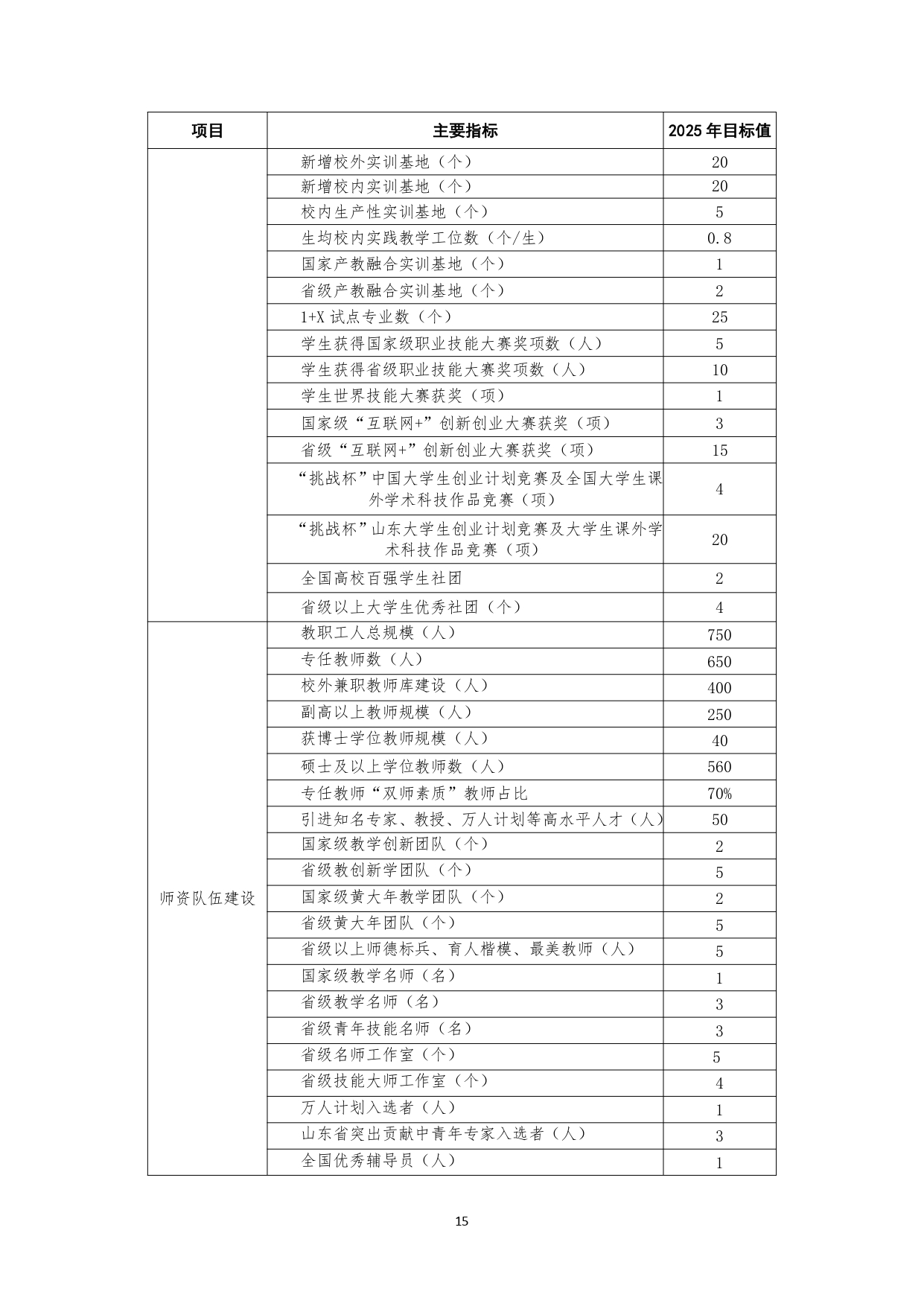 | 项目 | 主要指标 | 2025 年目标值 |
|---|---|---|
|  | 新增校外实训基地（个） | 20 |
|  | 新增校内实训基地（个） | 20 |
|  | 校内生产性实训基地（个） | 5 |
|  | 生均校内实践教学工位数（个/生） | 0.8 |
|  | 国家产教融合实训基地（个） | 1 |
|  | 省级产教融合实训基地（个） | 2 |
|  | 1+X 试点专业数（个） | 25 |
|  | 学生获得国家级职业技能大赛奖项数（人） | 5 |
|  | 学生获得省级职业技能大赛奖项数（人） | 10 |
|  | 学生世界技能大赛获奖（项） | 1 |
|  | 国家级“互联网+”创新创业大赛获奖（项） | 3 |
|  | 省级“互联网+”创新创业大赛获奖（项） | 15 |
|  | “挑战杯”中国大学生创业计划竞赛及全国大学生课外学术科技作品竞赛（项） | 4 |
|  | “挑战杯”山东大学生创业计划竞赛及大学生课外学术科技作品竞赛（项） | 20 |
|  | 全国高校百强学生社团 | 2 |
|  | 省级以上大学生优秀社团（个） | 4 |
| 师资队伍建设 | 教职工人总规模（人） | 750 |
|  | 专任教师数（人） | 650 |
|  | 校外兼职教师库建设（人） | 400 |
|  | 副高以上教师规模（人） | 250 |
|  | 获博士学位教师规模（人） | 40 |
|  | 硕士及以上学位教师数（人） | 560 |
|  | 专任教师“双师素质”教师占比 | 70% |
|  | 引进知名专家、教授、万人计划等高水平人才（人） | 50 |
|  | 国家级教学创新团队（个） | 2 |
|  | 省级教创新学团队（个） | 5 |
|  | 国家级黄大年教学团队（个） | 2 |
|  | 省级黄大年团队（个） | 5 |
|  | 省级以上师德标兵、育人楷模、最美教师（人） | 5 |
|  | 国家级教学名师（名） | 1 |
|  | 省级教学名师（名） | 3 |
|  | 省级青年技能名师（名） | 3 |
|  | 省级名师工作室（个） | 5 |
|  | 省级技能大师工作室（个） | 4 |
|  | 万人计划入选者（人） | 1 |
|  | 山东省突出贡献中青年专家入选者（人） | 3 |
|  | 全国优秀辅导员（人） | 1 |

15